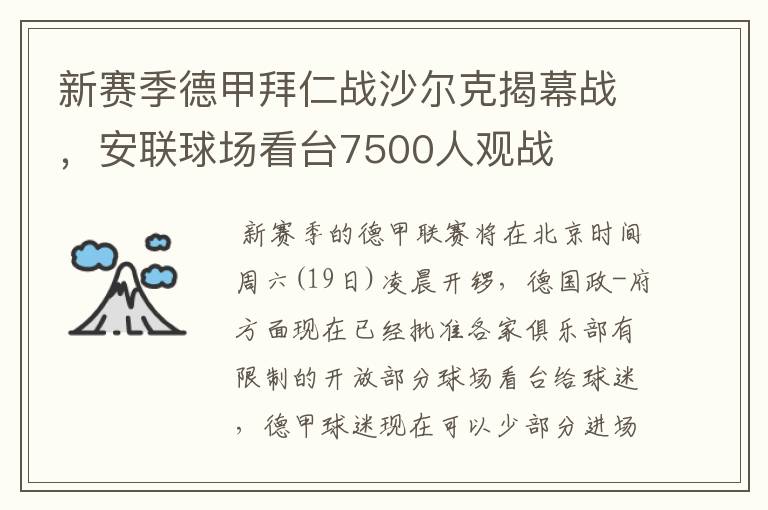 新赛季德甲拜仁战沙尔克揭幕战，安联球场看台7500人观战

新赛季的德甲联赛将在北京时间周六(19日)凌晨开锣，德国政-府方面现在已经批准各家俱乐部有限制的开放部分球场看台给球迷，德甲球迷现在可以少部分进场